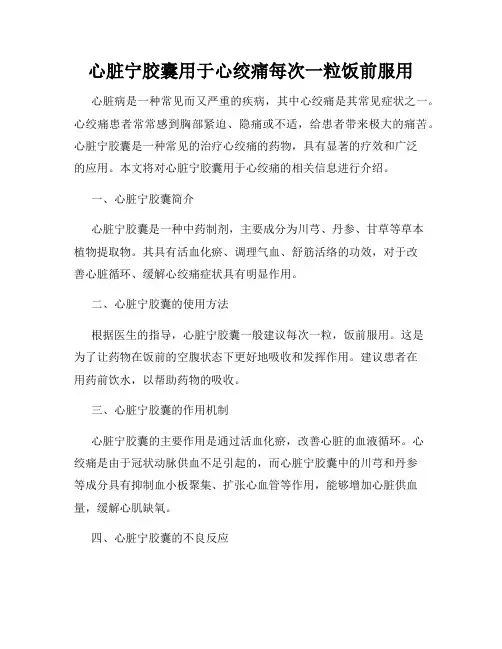 心脏宁胶囊用于心绞痛每次一粒饭前服用

心脏病是一种常见而又严重的疾病，其中心绞痛是其常见症状之一。心绞痛患者常常感到胸部紧迫、隐痛或不适，给患者带来极大的痛苦。心脏宁胶囊是一种常见的治疗心绞痛的药物，具有显著的疗效和广泛的应用。本文将对心脏宁胶囊用于心绞痛的相关信息进行介绍。

一、心脏宁胶囊简介

心脏宁胶囊是一种中药制剂，主要成分为川芎、丹参、甘草等草本植物提取物。其具有活血化瘀、调理气血、舒筋活络的功效，对于改善心脏循环、缓解心绞痛症状具有明显作用。

二、心脏宁胶囊的使用方法

根据医生的指导，心脏宁胶囊一般建议每次一粒，饭前服用。这是为了让药物在饭前的空腹状态下更好地吸收和发挥作用。建议患者在用药前饮水，以帮助药物的吸收。

三、心脏宁胶囊的作用机制

心脏宁胶囊的主要作用是通过活血化瘀，改善心脏的血液循环。心绞痛是由于冠状动脉供血不足引起的，而心脏宁胶囊中的川芎和丹参等成分具有抑制血小板聚集、扩张心血管等作用，能够增加心脏供血量，缓解心肌缺氧。

四、心脏宁胶囊的不良反应